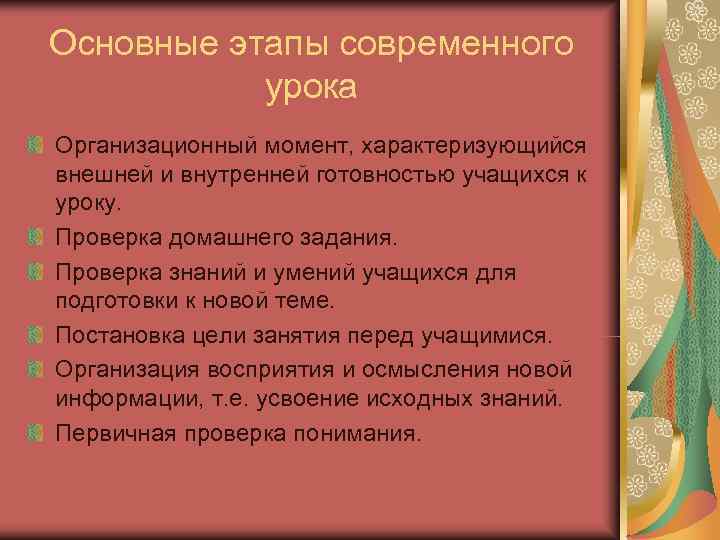 Основные этапы современного урока

Организационный момент, характеризующийся внешней и внутренней готовностью учащихся к уроку.

Проверка домашнего задания.

Проверка знаний и умений учащихся для подготовки к новой теме.

Постановка цели занятия перед учащимися.

Организация восприятия и осмысления новой информации, т.е. усвоение исходных знаний.

Первичная проверка понимания.